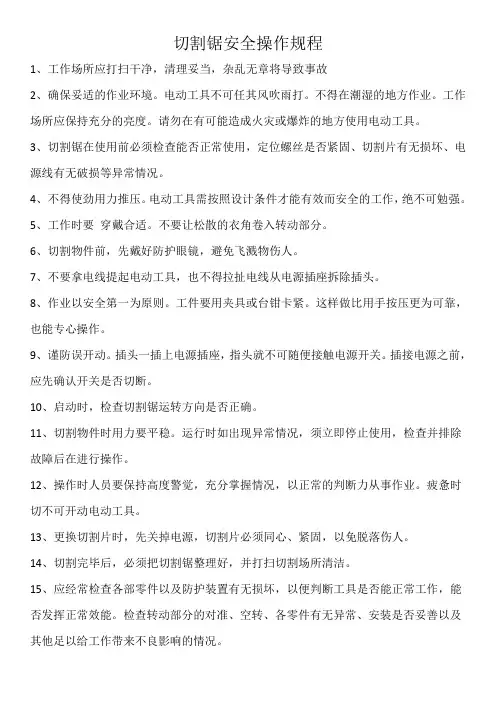 切割锯安全操作规程

1、工作场所应打扫干净，清理妥当，杂乱无章将导致事故

2、确保妥适的作业环境。电动工具不可任其风吹雨打。不得在潮湿的地方作业。工作场所应保持充分的亮度。请勿在有可能造成火灾或爆炸的地方使用电动工具。

3、切割锯在使用前必须检查能否正常使用，定位螺丝是否紧固、切割片有无损坏、电源线有无破损等异常情况。

4、不得使劲用力推压。电动工具需按照设计条件才能有效而安全的工作，绝不可勉强。

5、工作时要 穿戴合适。不要让松散的衣角卷入转动部分。

6、切割物件前，先戴好防护眼镜，避免飞溅物伤人。

7、不要拿电线提起电动工具，也不得拉扯电线从电源插座拆除插头。

8、作业以安全第一为原则。工件要用夹具或台钳卡紧。这样做比用手按压更为可靠，也能专心操作。

9、谨防误开动。插头一插上电源插座，指头就不可随便接触电源开关。插接电源之前，应先确认开关是否切断。

10、启动时，检查切割锯运转方向是否正确。

11、切割物件时用力要平稳。运行时如出现异常情况，须立即停止使用，检查并排除故障后在进行操作。

12、操作时人员要保持高度警觉，充分掌握情况，以正常的判断力从事作业。疲惫时切不可开动电动工具。

13、更换切割片时，先关掉电源，切割片必须同心、紧固，以免脱落伤人。

14、切割完毕后，必须把切割锯整理好，并打扫切割场所清洁。

15、应经常检查各部零件以及防护装置有无损坏，以便判断工具是否能正常工作，能否发挥正常效能。检查转动部分的对准、空转、各零件有无异常、安装是否妥善以及其他足以给工作带来不良影响的情况。